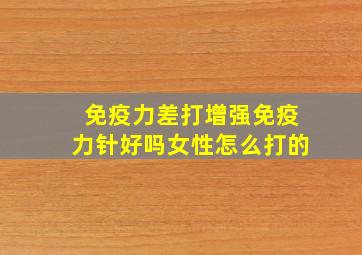 免疫力差打增强免疫力针好吗女性怎么打的